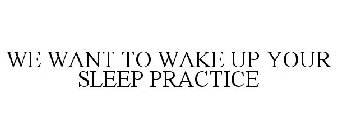 WE WANT TO WAKE UP YOUR SLEEP PRACTICE